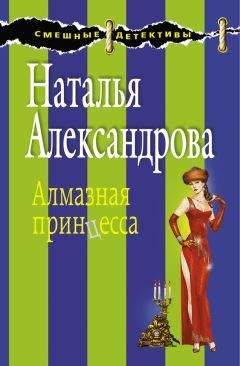 СМЕШНЫЕ ДЕТЕКТИВЫ

Наталья Александрова

Алмазная принцесса